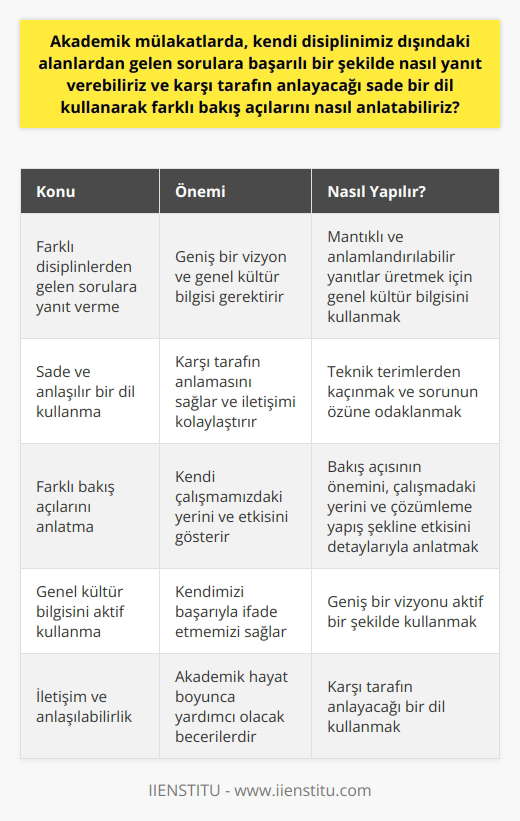 Akademik mülakatlarda, kendi disiplinimiz dışındaki alanlardan gelen sorulara başarılı bir şekilde nasıl yanıt verebiliriz ve karşı tarafın anlayacağı sade bir dil kullanarak farklı bakış açılarını nasıl anlatabiliriz?

| Konu | Önemi | Nasıl Yapılır? |
|---|---|---|
| Farklı disiplinlerden gelen sorulara yanıt verme | Geniş bir vizyon ve genel kültür bilgisi gerektirir | Mantıklı ve anlamlandırılabilir yanıtlar üretmek için genel kültür bilgisini kullanmak |
| Sade ve anlaşılır bir dil kullanma | Karşı tarafın anlamasını sağlar ve iletişimi kolaylaştırır | Teknik terimlerden kaçınmak ve sorunun özüne odaklanmak |
| Farklı bakış açılarını anlatma | Kendi çalışmamızdaki yerini ve etkisini gösterir | Bakış açısının önemini, çalışmadaki yerini ve çözümleme yapış şekline etkisini detaylarıyla anlatmak |
| Genel kültür bilgisini aktif kullanma | Kendimizi başarıyla ifade etmemizi sağlar | Geniş bir vizyonu aktif bir şekilde kullanmak |
| İletişim ve anlaşılabilirlik | Akademik hayat boyunca yardımcı olacak becerilerdir | Karşı tarafın anlayacağı bir dil kullanmak |

IIENSTITU - www.iienstitu.com